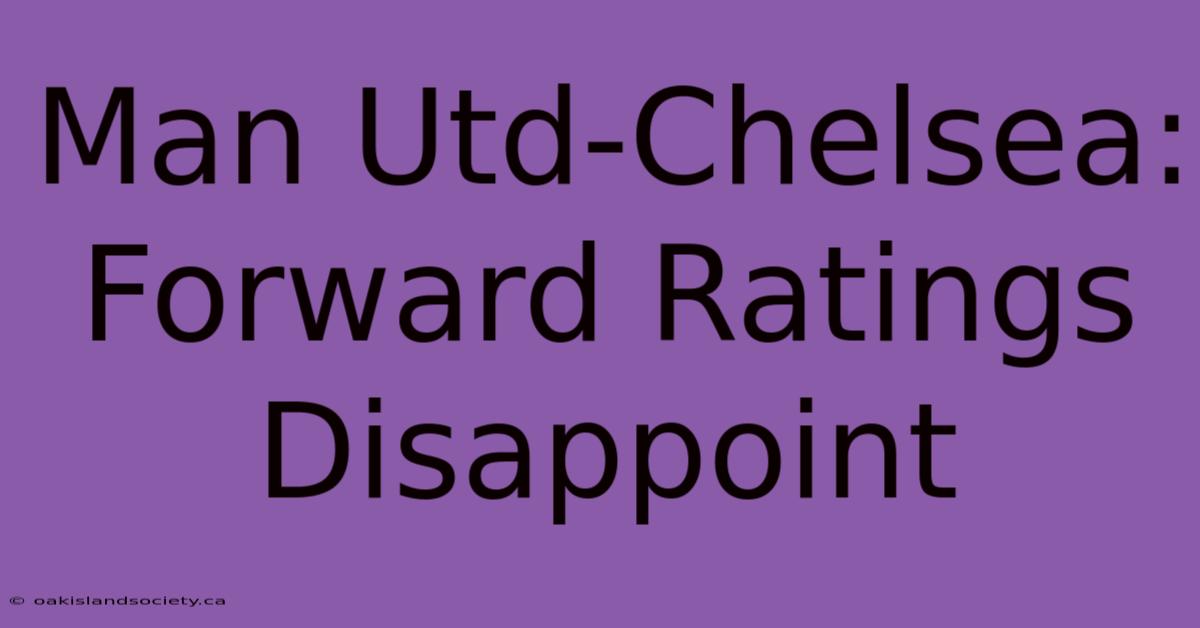 Man Utd-Chelsea: Forward Ratings Disappoint

© oakislandsociety.ca